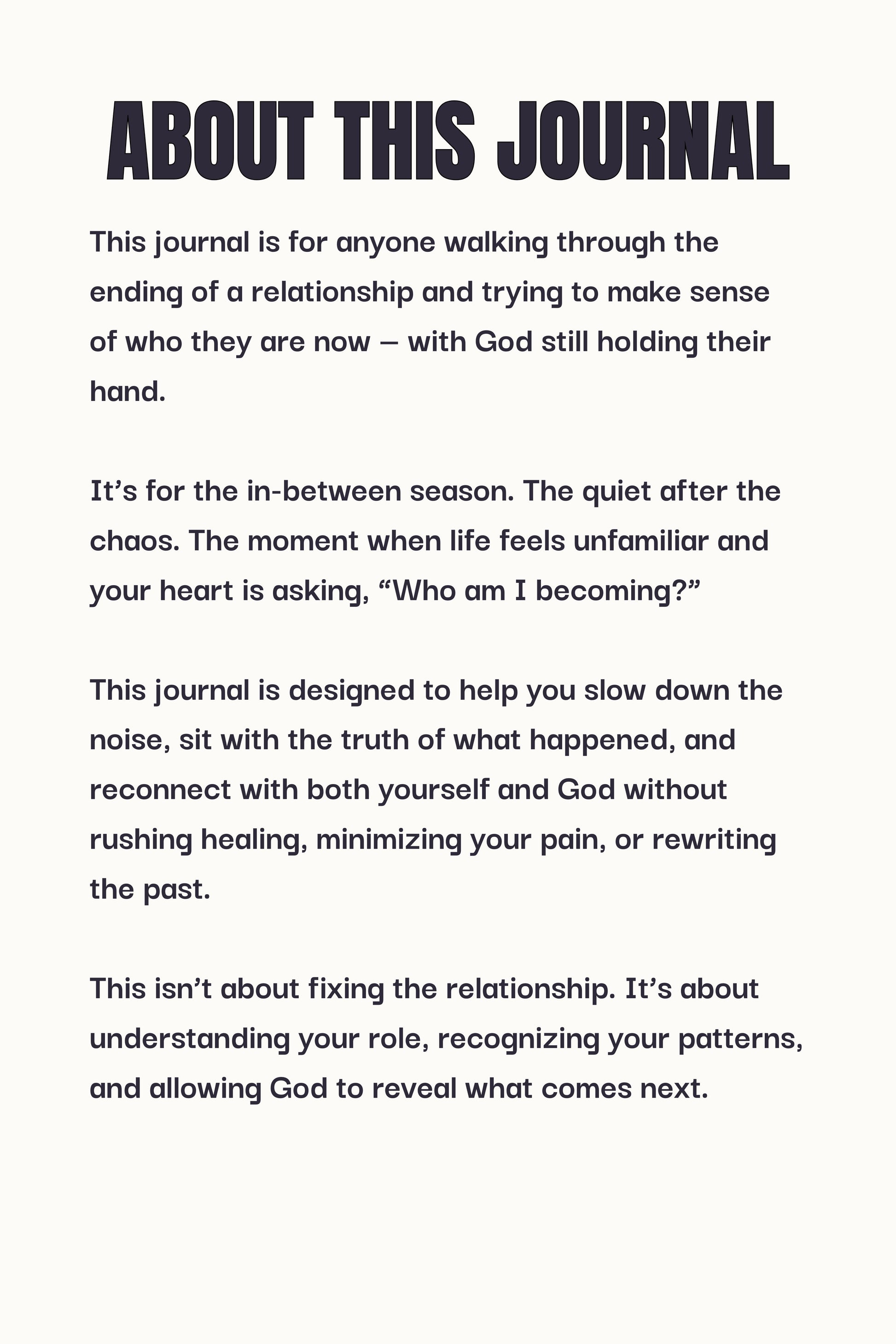 ABOUT THIS JOURNAL

This journal is for anyone walking through the ending of a relationship and trying to make sense of who they are now — with God still holding their hand.

It's for the in-between season. The quiet after the chaos. The moment when life feels unfamiliar and your heart is asking, "Who am I becoming?"

This journal is designed to help you slow down the noise, sit with the truth of what happened, and reconnect with both yourself and God without rushing healing, minimizing your pain, or rewriting the past.

This isn't about fixing the relationship. It's about understanding your role, recognizing your patterns, and allowing God to reveal what comes next.